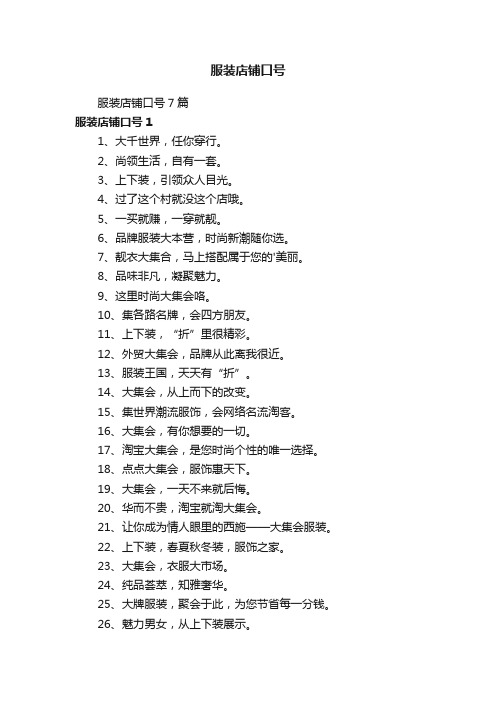 服装店铺口号

服装店铺口号 7 篇

服装店铺口号 1

1、大千世界，任你穿行。

2、尚领生活，自有一套。

3、上下装，引领众人目光。

4、过了这个村就没这个店哦。

5、一买就赚，一穿就靓。

6、品牌服装大本营，时尚新潮随你选。

7、靓衣大集合，马上搭配属于您的'美丽。

8、品味非凡，凝聚魅力。

9、这里时尚大集会咯。

10、集各路名牌，会四方朋友。

11、上下装，“折”里很精彩。

12、外贸大集会，品牌从此离我很近。

13、服装王国，天天有“折”。

14、大集会，从上而下的改变。

15、集世界潮流服饰，会网络名流淘客。

16、大集会，有你想要的一切。

17、淘宝大集会，是您时尚个性的唯一选择。

18、点点大集会，服饰惠天下。

19、大集会，一天不来就后悔。

20、华而不贵，淘宝就淘大集会。

21、让你成为情人眼里的西施——大集会服装。

22、上下装，春夏秋冬装，服饰之家。

23、大集会，衣服大市场。

24、纯品荟萃，知雅奢华。

25、大牌服装，聚会于此，为您节省每一分钱。

26、魅力男女，从上下装展示。